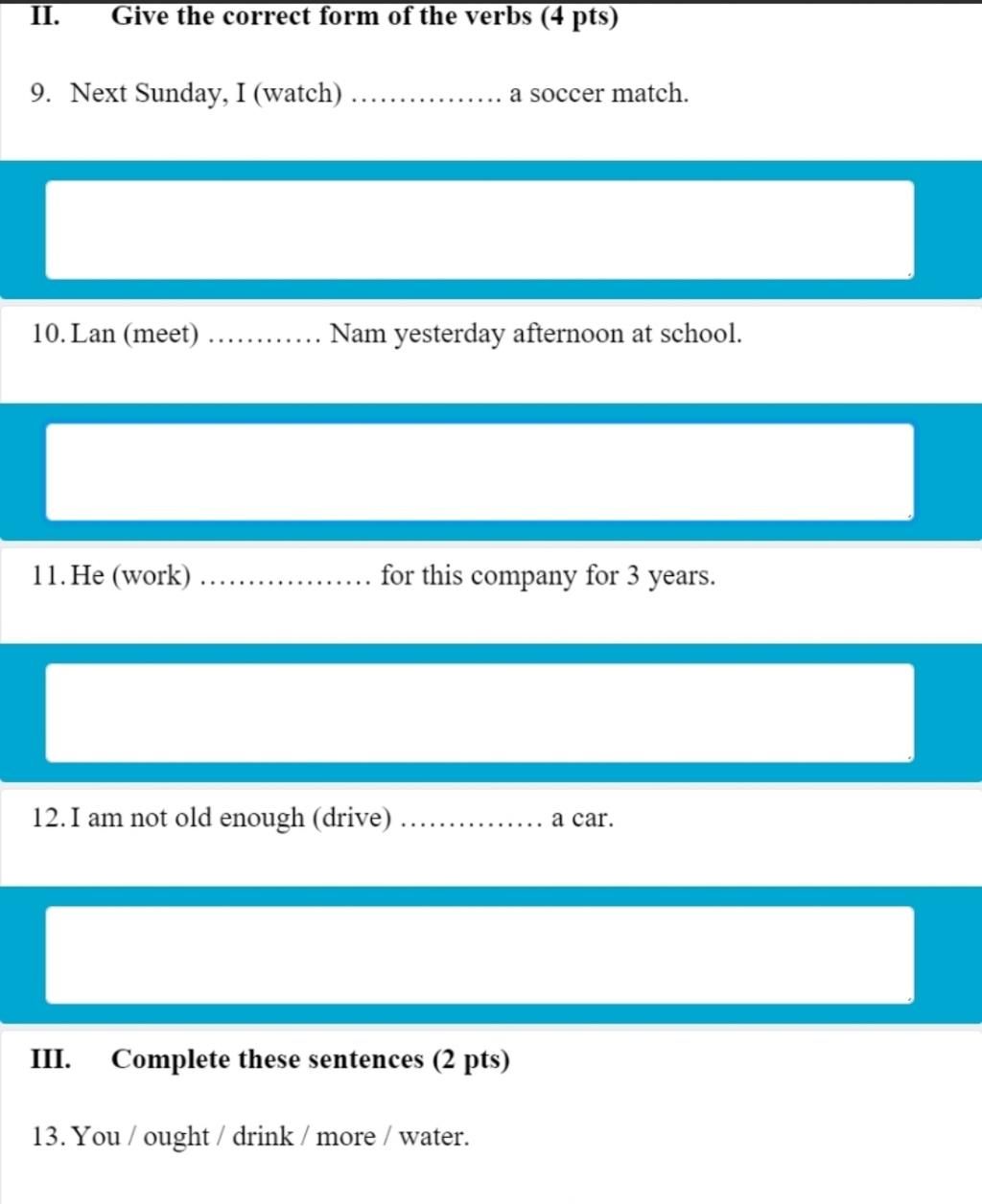 II. Give the correct form of the verbs (4 pts)

9. Next Sunday, I (watch) …………… a soccer match.

10. Lan (meet) ………… Nam yesterday afternoon at school.

11. He (work) ……………… for this company for 3 years.

12. I am not old enough (drive) …………… a car.

III. Complete these sentences (2 pts)

13. You / ought / drink / more / water.